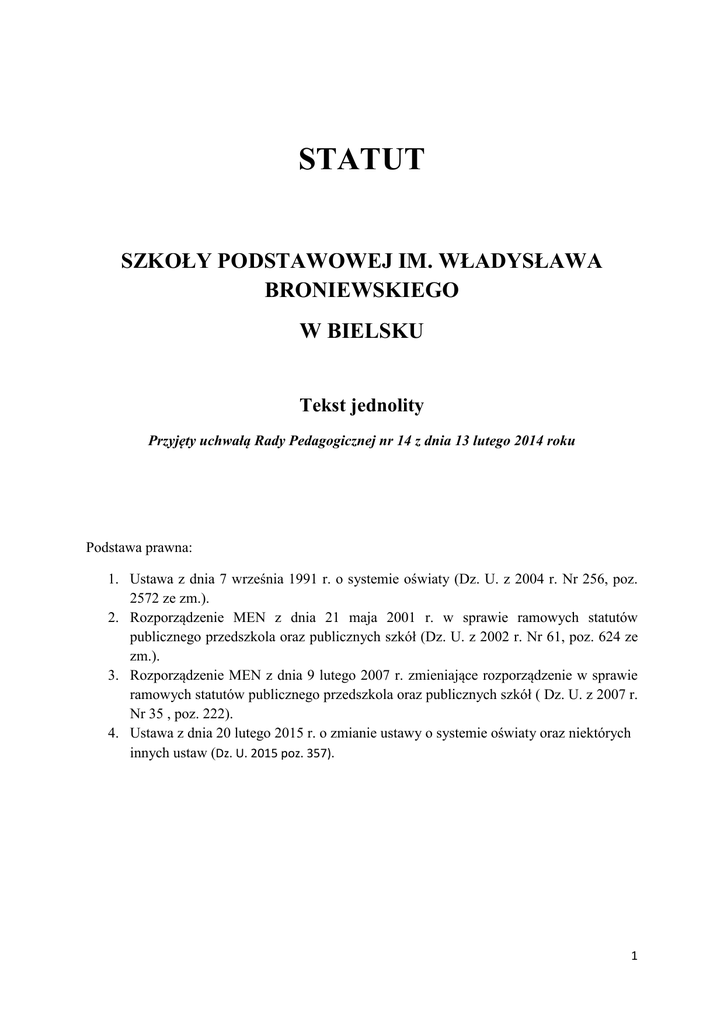 STATUT

SZKOŁY PODSTAWOWEJ IM. WŁADYSŁAWA BRONIEWSKIEGO

W BIELSKU

Tekst jednolity

Przyjęty uchwałą Rady Pedagogicznej nr 14 z dnia 13 lutego 2014 roku

Podstawa prawna:

1. Ustawa z dnia 7 września 1991 r. o systemie oświaty (Dz. U. z 2004 r. Nr 256, poz. 2572 ze zm.).
2. Rozporządzenie MEN z dnia 21 maja 2001 r. w sprawie ramowych statutów publicznego przedszkola oraz publicznych szkół (Dz. U. z 2002 r. Nr 61, poz. 624 ze zm.).
3. Rozporządzenie MEN z dnia 9 lutego 2007 r. zmieniające rozporządzenie w sprawie ramowych statutów publicznego przedszkola oraz publicznych szkół ( Dz. U. z 2007 r. Nr 35 , poz. 222).
4. Ustawa z dnia 20 lutego 2015 r. o zmianie ustawy o systemie oświaty oraz niektórych innych ustaw (Dz. U. 2015 poz. 357).

1